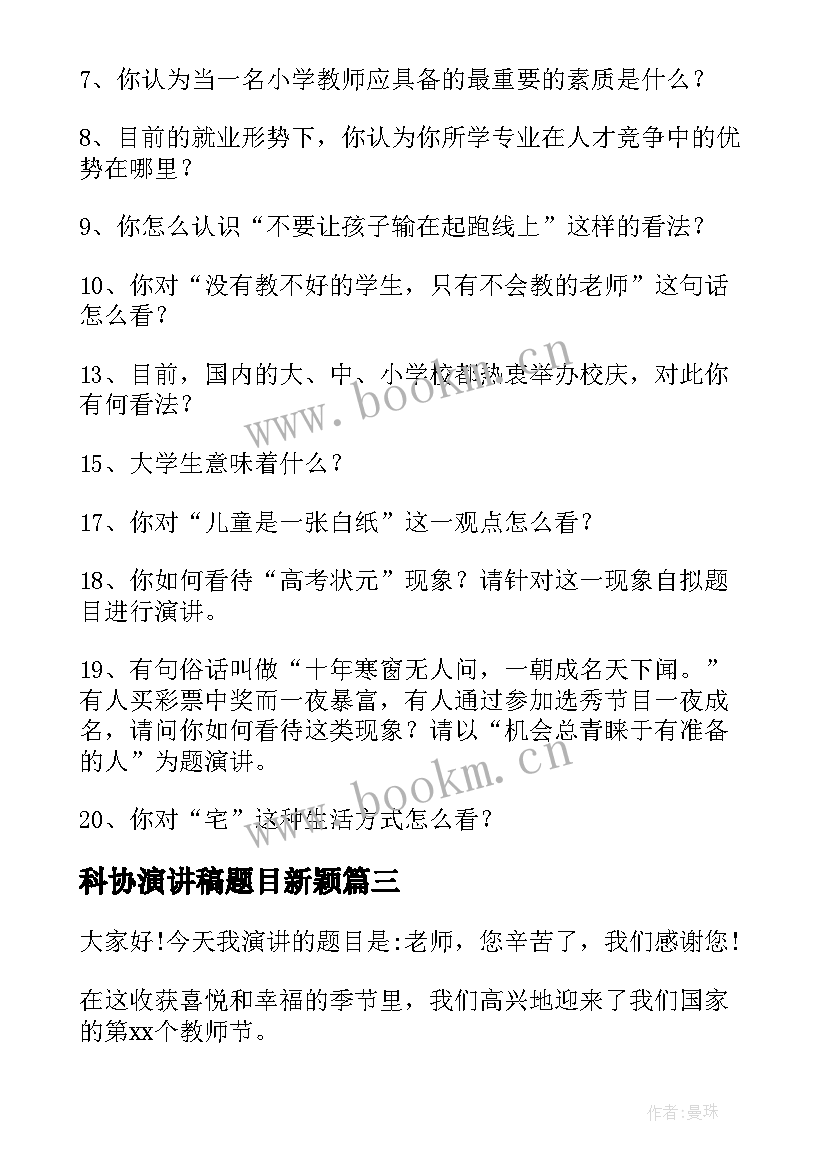 7、你认为当一名小学教师应具备的最重要的素质是什么？

8、目前的就业形势下，你认为你所学专业在人才竞争中的优势在哪里？

9、你怎么认识“不要让孩子输在起跑线上”这样的看法？

10、你对“没有教不好的学生，只有不会教的老师”这句话怎么看？

13、目前，国内的大、中、小学校都热衷举办校庆，对此你有何看法？

15、大学生意味着什么？

17、你对“儿童是一张白纸”这一观点怎么看？

18、你如何看待“高考状元”现象？请针对这一现象自拟题目进行演讲。

19、有句俗话叫做“十年寒窗无人问，一朝成名天下闻。”有人买彩票中奖而一夜暴富，有人通过参加选秀节目一夜成名，请问你如何看待这类现象？请以“机会总青睐于有准备的人”为题演讲。

20、你对“宅”这种生活方式怎么看？

科协演讲稿题目新颖篇三

大家好!今天我演讲的题目是:老师，您辛苦了，我们感谢您!

在这收获喜悦和幸福的季节里，我们高兴地迎来了我们国家的第xx个教师节。

www.bookm.cn

www.bookm.cn

作者:曼珠